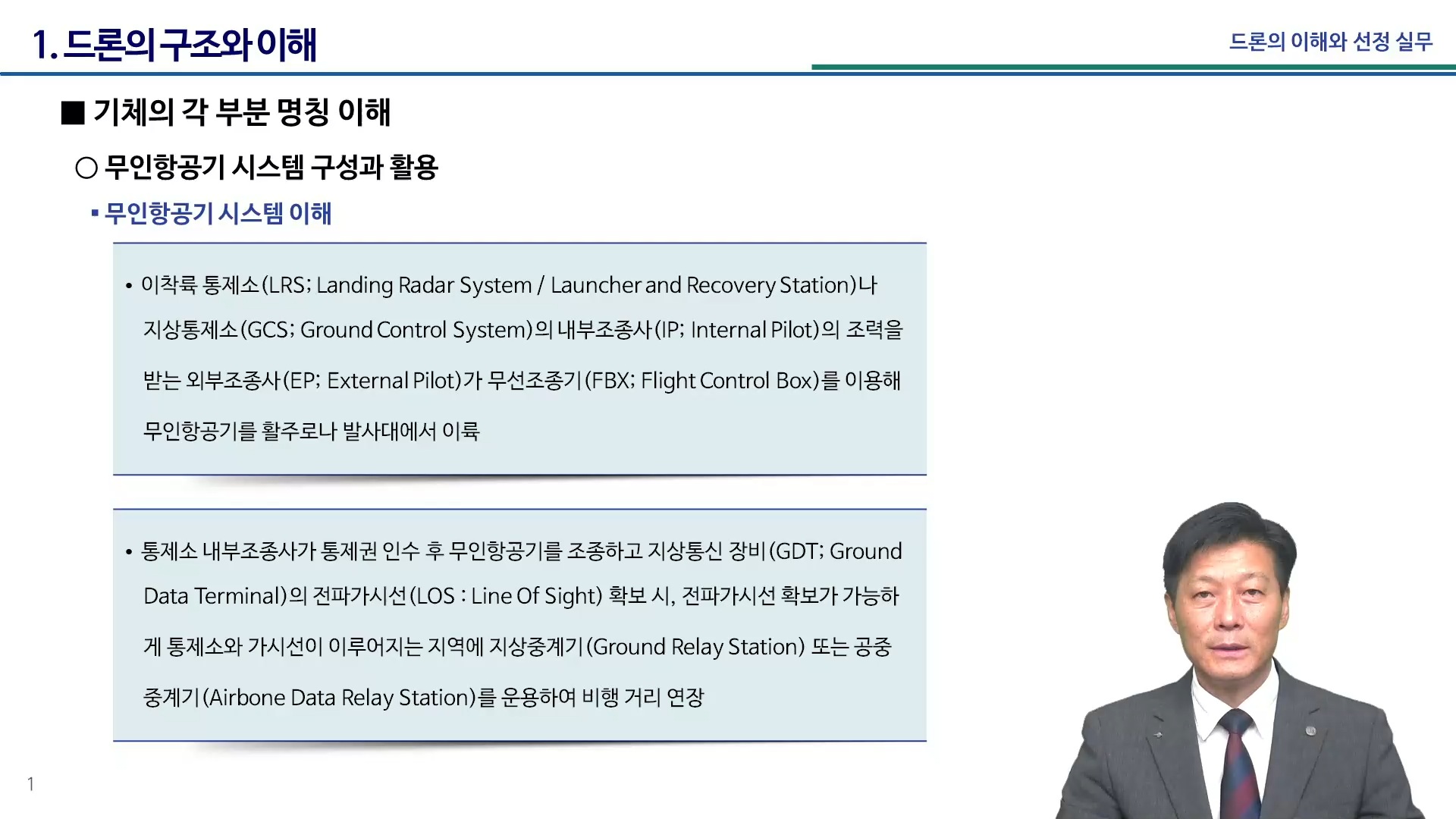 1. 드론의 구조와 이해

드론의 이해와 선정 실무

■ 기체의 각 부분 명칭 이해

○ 무인항공기 시스템 구성과 활용

▪ 무인항공기 시스템 이해

• 이착륙 통제소(LRS; Landing Radar System / Launcher and Recovery Station)나 지상통제소(GCS; Ground Control System)의 내부조종사(IP; Internal Pilot)의 조력을 받는 외부조종사(EP; External Pilot)가 무선조종기(FBX; Flight Control Box)를 이용해 무인항공기를 활주로나 발사대에서 이륙

• 통제소 내부조종사가 통제권 인수 후 무인항공기를 조종하고 지상통신 장비(GDT; Ground Data Terminal)의 전파가시선(LOS : Line Of Sight) 확보 시, 전파가시선 확보가 가능하게 통제소와 가시선이 이루어지는 지역에 지상중계기(Ground Relay Station) 또는 공중중계기(Airbone Data Relay Station)를 운용하여 비행 거리 연장

1